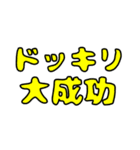 ドッキリ
大成功